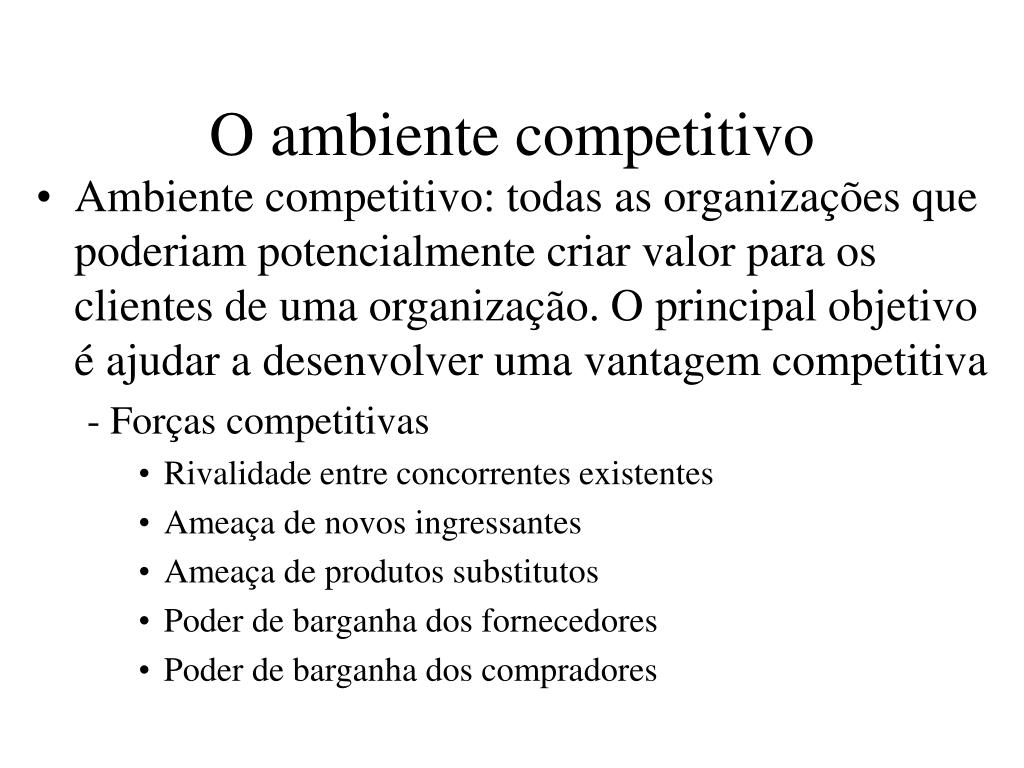 O ambiente competitivo

• Ambiente competitivo: todas as organizações que poderiam potencialmente criar valor para os clientes de uma organização. O principal objetivo é ajudar a desenvolver uma vantagem competitiva

- Forças competitivas

• Rivalidade entre concorrentes existentes
• Ameaça de novos ingressantes
• Ameaça de produtos substitutos
• Poder de barganha dos fornecedores
• Poder de barganha dos compradores